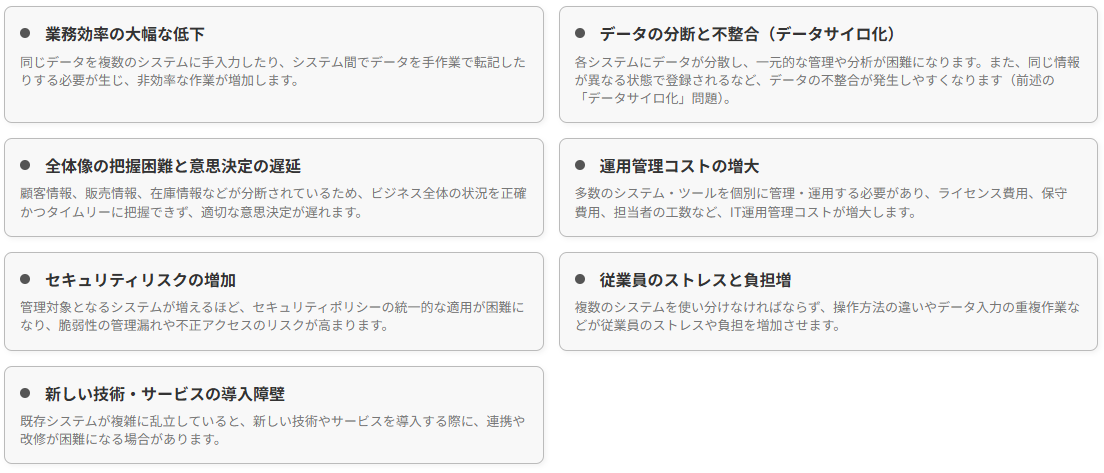 • 業務効率の大幅な低下

同じデータを複数のシステムに手入力したり、システム間でデータを手作業で転記したりする必要が生じ、非効率な作業が増加します。

• データの分断と不整合（データサイロ化）

各システムにデータが分散し、一元的な管理や分析が困難になります。また、同じ情報が異なる状態で登録されるなど、データの不整合が発生しやすくなります（前述の「データサイロ化」問題）。

• 全体像の把握困難と意思決定の遅延

顧客情報、販売情報、在庫情報などが分断されているため、ビジネス全体の状況を正確かつタイムリーに把握できず、適切な意思決定が遅れます。

• 運用管理コストの増大

多数のシステム・ツールを個別に管理・運用する必要があり、ライセンス費用、保守費用、担当者の工数など、IT運用管理コストが増大します。

• セキュリティリスクの増加

管理対象となるシステムが増えるほど、セキュリティポリシーの統一的な適用が困難になり、脆弱性の管理漏れや不正アクセスのリスクが高まります。

• 従業員のストレスと負担増

複数のシステムを使い分けなければならず、操作方法の違いやデータ入力の重複作業などが従業員のストレスや負担を増加させます。

• 新しい技術・サービスの導入障壁

既存システムが複雑に乱立していると、新しい技術やサービスを導入する際に、連携や改修が困難になる場合があります。